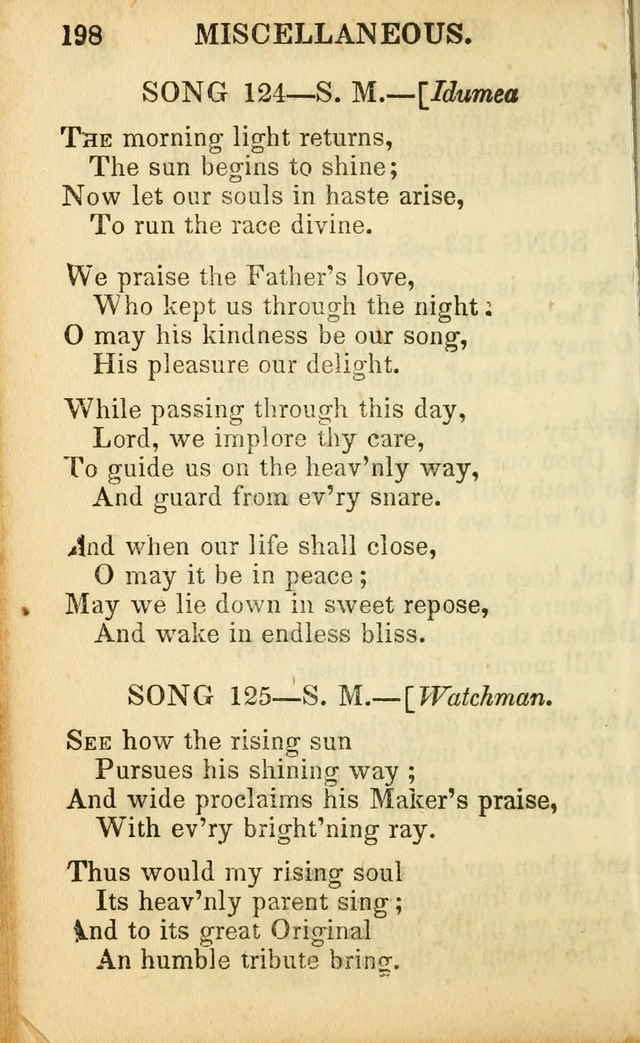 198 MISCELLANEOUS.

SONG 124—S. M.—[Idumea

The morning light returns,
The sun begins to shine;
Now let our souls in haste arise,
To run the race divine.

We praise the Father's love,
Who kept us through the night:
O may his kindness be our song,
His pleasure our delight.

While passing through this day,
Lord, we implore thy care,
To guide us on the heav'nly way,
And guard from ev'ry snare.

And when our life shall close,
O may it be in peace;
May we lie down in sweet repose,
And wake in endless bliss.

SONG 125—S. M.—[Watchman.

See how the rising sun
Pursues his shining way;
And wide proclaims his Maker's praise,
With ev'ry bright'ning ray.

Thus would my rising soul
Its heav'nly parent sing;
And to its great Original
An humble tribute bring.